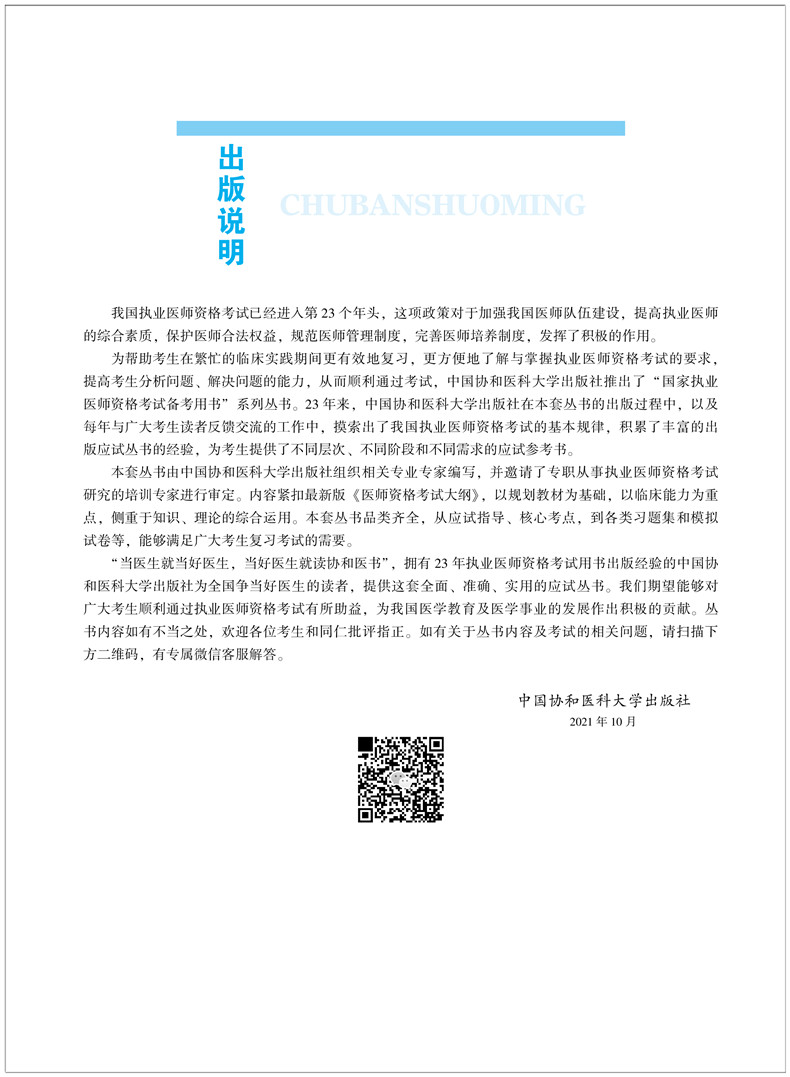 出版说明

CHUBANSHUOMING

我国执业医师资格考试已经进入第23个年头，这项政策对于加强我国医师队伍建设，提高执业医师的综合素质，保护医师合法权益，规范医师管理制度，完善医师培养制度，发挥了积极的作用。

为帮助考生在繁忙的临床实践期间更有效地复习，更方便地了解与掌握执业医师资格考试的要求，提高考生分析问题、解决问题的能力，从而顺利通过考试，中国协和医科大学出版社推出了“国家执业医师资格考试备考用书”系列丛书。23年来，中国协和医科大学出版社在本套丛书的出版过程中，以及每年与广大考生读者反馈交流的工作中，摸索出了我国执业医师资格考试的基本规律，积累了丰富的出版应试丛书的经验，为考生提供了不同层次、不同阶段和不同需求的应试参考书。

本套丛书由中国协和医科大学出版社组织相关专业专家编写，并邀请了专职从事执业医师资格考试研究的培训专家进行审定。内容紧扣最新版《医师资格考试大纲》，以规划教材为基础，以临床能力为重点，侧重于知识、理论的综合运用。本套丛书品类齐全，从应试指导、核心考点，到各类习题集和模拟试卷等，能够满足广大考生复习考试的需要。

“当医生就当好医生，当好医生就读协和医书”，拥有23年执业医师资格考试用书出版经验的中国协和医科大学出版社为全国争当好医生的读者，提供这套全面、准确、实用的应试丛书。我们期望能够对广大考生顺利通过执业医师资格考试有所助益，为我国医学教育及医学事业的发展作出积极的贡献。丛书内容如有不当之处，欢迎各位考生和同仁批评指正。如有关于丛书内容及考试的相关问题，请扫描下方二维码，有专属微信客服解答。

中国协和医科大学出版社
2021年10月